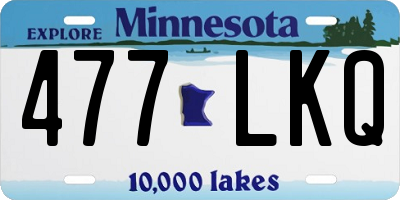 EXPLORE Minnesota

477 LKQ

10,000 lakes